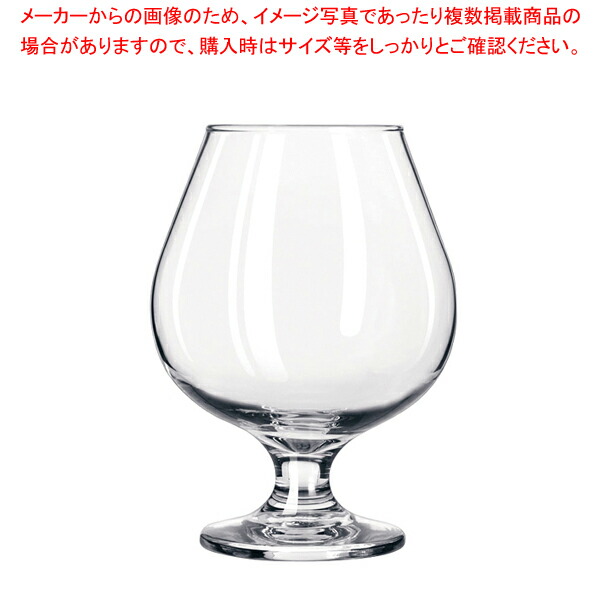 メーカーからの画像のため、イメージ写真であったり複数掲載商品の場合がありますので、購入時はサイズ等をしっかりとご確認ください。